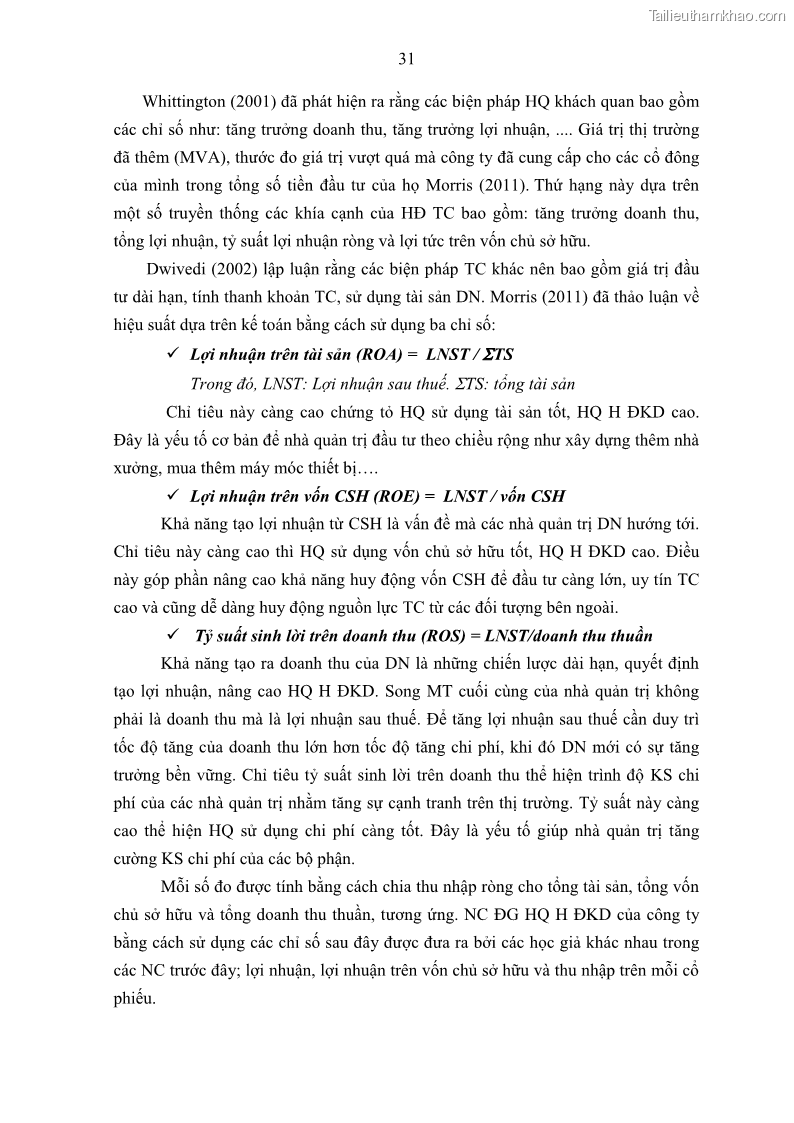 Tailieuthamkhao.com

31

Whittington (2001) đã phát hiện ra rằng các biện pháp HQ khách quan bao gồm các chỉ số như: tăng trưởng doanh thu, tăng trưởng lợi nhuận, .... Giá trị thị trường đã thêm (MVA), thước đo giá trị vượt quá mà công ty đã cung cấp cho các cổ đông của mình trong tổng số tiền đầu tư của họ Morris (2011). Thứ hạng này dựa trên một số truyền thống các khía cạnh của HĐ TC bao gồm: tăng trưởng doanh thu, tổng lợi nhuận, tỷ suất lợi nhuận ròng và lợi tức trên vốn chủ sở hữu.

Dwivedi (2002) lập luận rằng các biện pháp TC khác nên bao gồm giá trị đầu tư dài hạn, tính thanh khoản TC, sử dụng tài sản DN. Morris (2011) đã thảo luận về hiệu suất dựa trên kế toán bằng cách sử dụng ba chỉ số:

✓ Lợi nhuận trên tài sản (ROA) = LNST / ΣTS

Trong đó, LNST: Lợi nhuận sau thuế. ΣTS: tổng tài sản

Chỉ tiêu này càng cao chứng tỏ HQ sử dụng tài sản tốt, HQ H ĐKD cao. Đây là yếu tố cơ bản để nhà quản trị đầu tư theo chiều rộng như xây dựng thêm nhà xưởng, mua thêm máy móc thiết bị….

✓ Lợi nhuận trên vốn CSH (ROE) = LNST / vốn CSH

Khả năng tạo lợi nhuận từ CSH là vấn đề mà các nhà quản trị DN hướng tới. Chỉ tiêu này càng cao thì HQ sử dụng vốn chủ sở hữu tốt, HQ H ĐKD cao. Điều này góp phần nâng cao khả năng huy động vốn CSH để đầu tư càng lớn, uy tín TC cao và cũng dễ dàng huy động nguồn lực TC từ các đối tượng bên ngoài.

✓ Tỷ suất sinh lời trên doanh thu (ROS) = LNST/doanh thu thuần

Khả năng tạo ra doanh thu của DN là những chiến lược dài hạn, quyết định tạo lợi nhuận, nâng cao HQ H ĐKD. Song MT cuối cùng của nhà quản trị không phải là doanh thu mà là lợi nhuận sau thuế. Để tăng lợi nhuận sau thuế cần duy trì tốc độ tăng của doanh thu lớn hơn tốc độ tăng chi phí, khi đó DN mới có sự tăng trưởng bền vững. Chỉ tiêu tỷ suất sinh lời trên doanh thu thể hiện trình độ KS chi phí của các nhà quản trị nhằm tăng sự cạnh tranh trên thị trường. Tỷ suất này càng cao thể hiện HQ sử dụng chi phí càng tốt. Đây là yếu tố giúp nhà quản trị tăng cường KS chi phí của các bộ phận.

Mỗi số đo được tính bằng cách chia thu nhập ròng cho tổng tài sản, tổng vốn chủ sở hữu và tổng doanh thu thuần, tương ứng. NC ĐG HQ H ĐKD của công ty bằng cách sử dụng các chỉ số sau đây được đưa ra bởi các học giả khác nhau trong các NC trước đây; lợi nhuận, lợi nhuận trên vốn chủ sở hữu và thu nhập trên mỗi cổ phiếu.